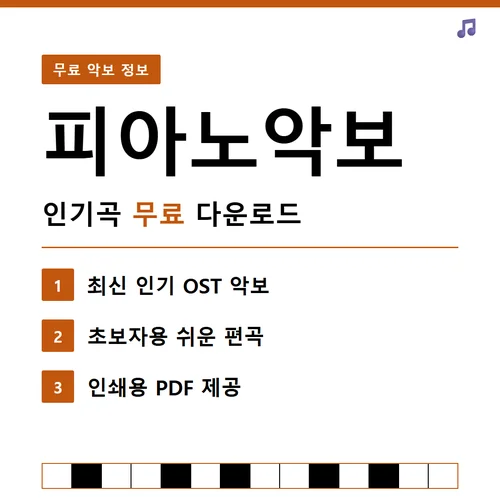 무료 악보 정보

피아노악보

인기곡 무료 다운로드

1 최신 인기 OST 악보

2 초보자용 쉬운 편곡

3 인쇄용 PDF 제공